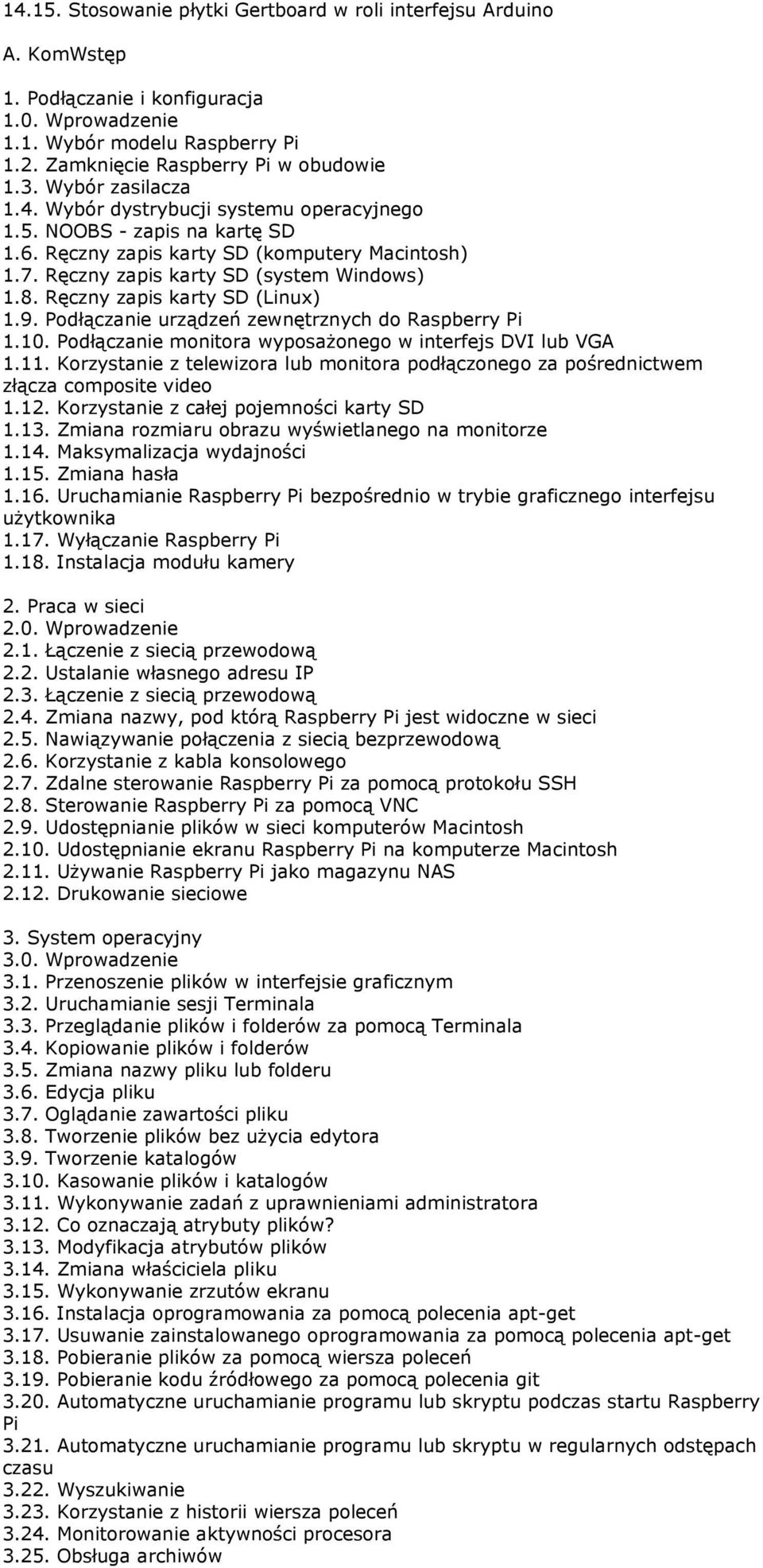 14.15. Stosowanie płytki Gertboard w roli interfejsu Arduino

A. KomWstęp

1. Podłączanie i konfiguracja
1.0. Wprowadzenie
1.1. Wybór modelu Raspberry Pi
1.2. Zamknięcie Raspberry Pi w obudowie
1.3. Wybór zasilacza
1.4. Wybór dystrybucji systemu operacyjnego
1.5. NOOBS - zapis na kartę SD
1.6. Ręczny zapis karty SD (komputery Macintosh)
1.7. Ręczny zapis karty SD (system Windows)
1.8. Ręczny zapis karty SD (Linux)
1.9. Podłączanie urządzeń zewnętrznych do Raspberry Pi
1.10. Podłączanie monitora wyposażonego w interfejs DVI lub VGA
1.11. Korzystanie z telewizora lub monitora podłączonego za pośrednictwem złącza composite video
1.12. Korzystanie z całej pojemności karty SD
1.13. Zmiana rozmiaru obrazu wyświetlanego na monitorze
1.14. Maksymalizacja wydajności
1.15. Zmiana hasła
1.16. Uruchamianie Raspberry Pi bezpośrednio w trybie graficznego interfejsu użytkownika
1.17. Wyłączanie Raspberry Pi
1.18. Instalacja modułu kamery

2. Praca w sieci
2.0. Wprowadzenie
2.1. Łączenie z siecią przewodową
2.2. Ustalanie własnego adresu IP
2.3. Łączenie z siecią przewodową
2.4. Zmiana nazwy, pod którą Raspberry Pi jest widoczne w sieci
2.5. Nawiązywanie połączenia z siecią bezprzewodową
2.6. Korzystanie z kabla konsolowego
2.7. Zdalne sterowanie Raspberry Pi za pomocą protokołu SSH
2.8. Sterowanie Raspberry Pi za pomocą VNC
2.9. Udostępnianie plików w sieci komputerów Macintosh
2.10. Udostępnianie ekranu Raspberry Pi na komputerze Macintosh
2.11. Używanie Raspberry Pi jako magazynu NAS
2.12. Drukowanie sieciowe

3. System operacyjny
3.0. Wprowadzenie
3.1. Przenoszenie plików w interfejsie graficznym
3.2. Uruchamianie sesji Terminala
3.3. Przeglądanie plików i folderów za pomocą Terminala
3.4. Kopiowanie plików i folderów
3.5. Zmiana nazwy pliku lub folderu
3.6. Edycja pliku
3.7. Oglądanie zawartości pliku
3.8. Tworzenie plików bez użycia edytora
3.9. Tworzenie katalogów
3.10. Kasowanie plików i katalogów
3.11. Wykonywanie zadań z uprawnieniami administratora
3.12. Co oznaczają atrybuty plików?
3.13. Modyfikacja atrybutów plików
3.14. Zmiana właściciela pliku
3.15. Wykonywanie zrzutów ekranu
3.16. Instalacja oprogramowania za pomocą polecenia apt-get
3.17. Usuwanie zainstalowanego oprogramowania za pomocą polecenia apt-get
3.18. Pobieranie plików za pomocą wiersza poleceń
3.19. Pobieranie kodu źródłowego za pomocą polecenia git
3.20. Automatyczne uruchamianie programu lub skryptu podczas startu Raspberry Pi
3.21. Automatyczne uruchamianie programu lub skryptu w regularnych odstępach czasu
3.22. Wyszukiwanie
3.23. Korzystanie z historii wiersza poleceń
3.24. Monitorowanie aktywności procesora
3.25. Obsługa archiwów